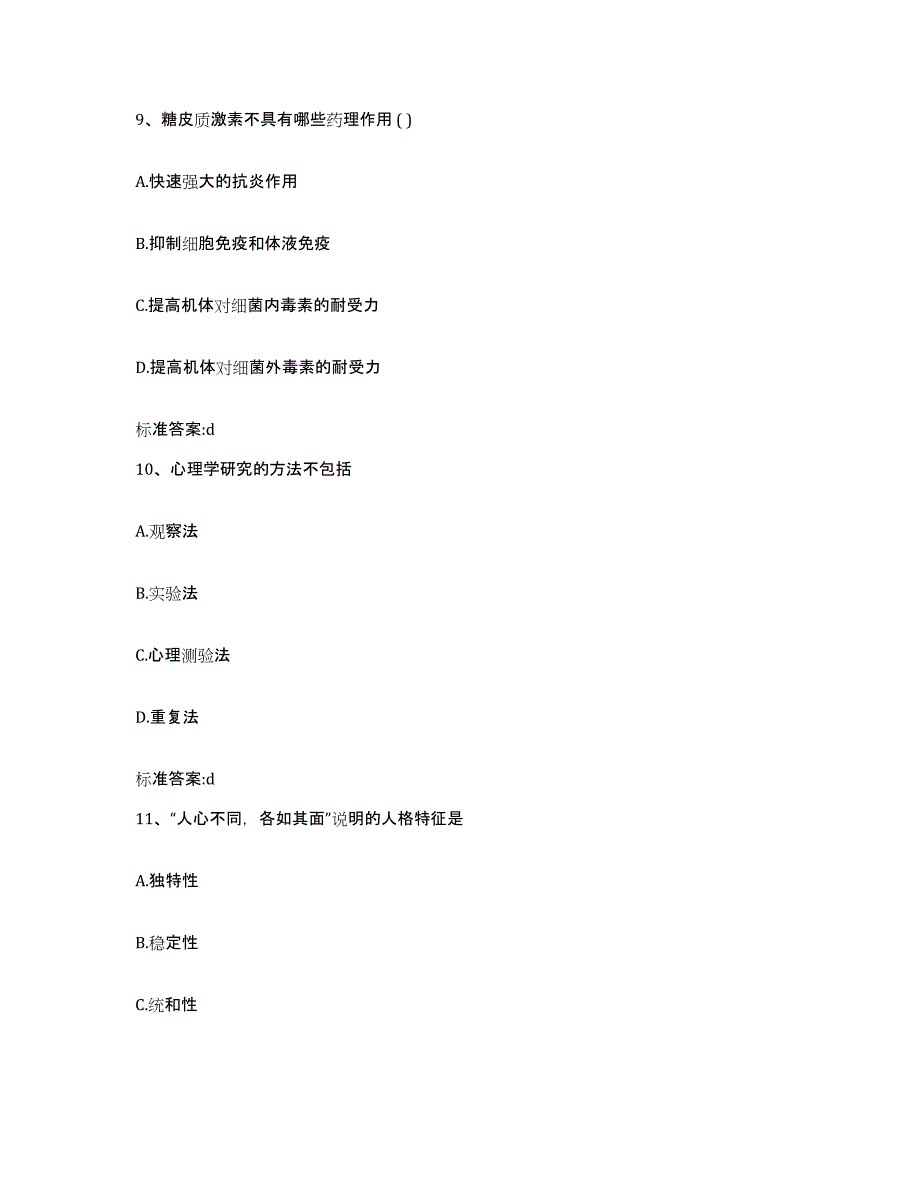 9、糖皮质激素不具有哪些药理作用 ( )

A.快速强大的抗炎作用

B.抑制细胞免疫和体液免疫

C.提高机体对细菌内毒素的耐受力

D.提高机体对细菌外毒素的耐受力

标准答案:d

10、心理学研究的方法不包括

A.观察法

B.实验法

C.心理测验法

D.重复法

标准答案:d

11、“人心不同，各如其面”说明的人格特征是

A.独特性

B.稳定性

C.统和性